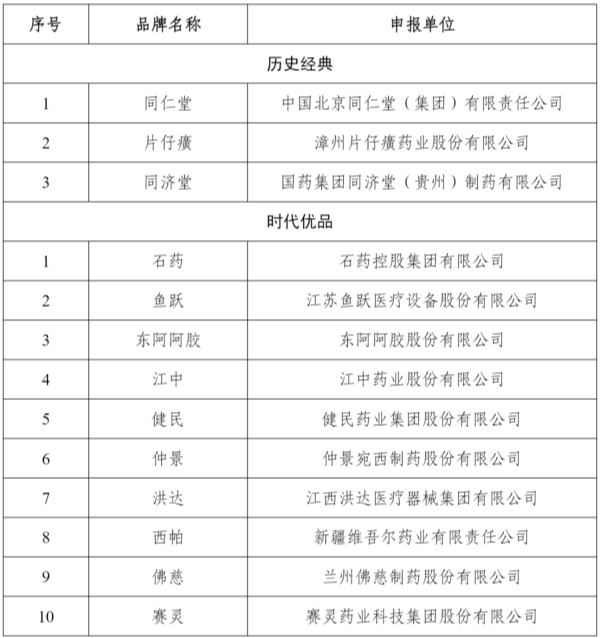 | 序号 | 品牌名称 | 申报单位 |
|---|---|---|
| 历史经典 | | |
| 1 | 同仁堂 | 中国北京同仁堂（集团）有限责任公司 |
| 2 | 片仔癀 | 漳州片仔癀药业股份有限公司 |
| 3 | 同济堂 | 国药集团同济堂（贵州）制药有限公司 |
| 时代优品 | | |
| 1 | 石药 | 石药控股集团有限公司 |
| 2 | 鱼跃 | 江苏鱼跃医疗设备股份有限公司 |
| 3 | 东阿阿胶 | 东阿阿胶股份有限公司 |
| 4 | 江中 | 江中药业股份有限公司 |
| 5 | 健民 | 健民药业集团股份有限公司 |
| 6 | 仲景 | 仲景宛西制药股份有限公司 |
| 7 | 洪达 | 江西洪达医疗器械集团有限公司 |
| 8 | 西帕 | 新疆维吾尔药业有限责任公司 |
| 9 | 佛慈 | 兰州佛慈制药股份有限公司 |
| 10 | 赛灵 | 赛灵药业科技集团股份有限公司 |